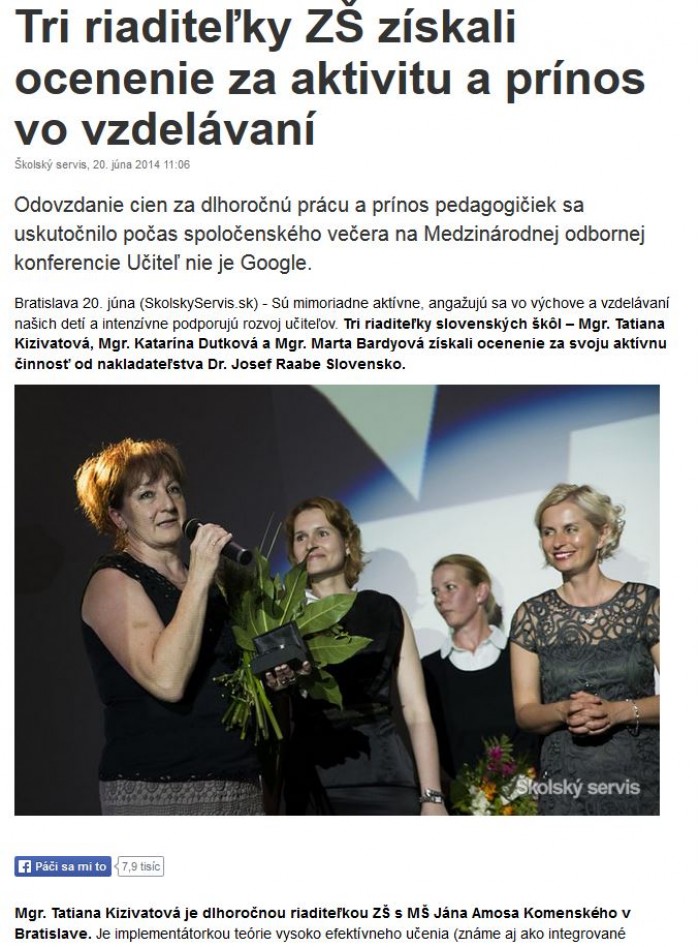 Tri riaditeľky ZŠ získali ocenenie za aktivitu a prínos vo vzdelávaní

Školský servis, 20. júna 2014 11:06

Odovzdanie cien za dlhoročnú prácu a prínos pedagogičiek sa uskutočnilo počas spoločenského večera na Medzinárodnej odbornej konferencie Učiteľ nie je Google.

Bratislava 20. júna (SkolskyServis.sk) - Sú mimoriadne aktívne, angažujú sa vo výchove a vzdelávaní našich detí a intenzívne podporujú rozvoj učiteľov. Tri riaditeľky slovenských škôl – Mgr. Tatiana Kizivatová, Mgr. Katarína Dutková a Mgr. Marta Bardyová získali ocenenie za svoju aktívnu činnosť od nakladateľstva Dr. Josef Raabe Slovensko.

Školský servis

Páči sa mi to 7,9 tisíc

Mgr. Tatiana Kizivatová je dlhoročnou riaditeľkou ZŠ s MŠ Jána Amosa Komenského v Bratislave. Je implementátorkou teórie vysoko efektívneho učenia (známe aj ako integrované